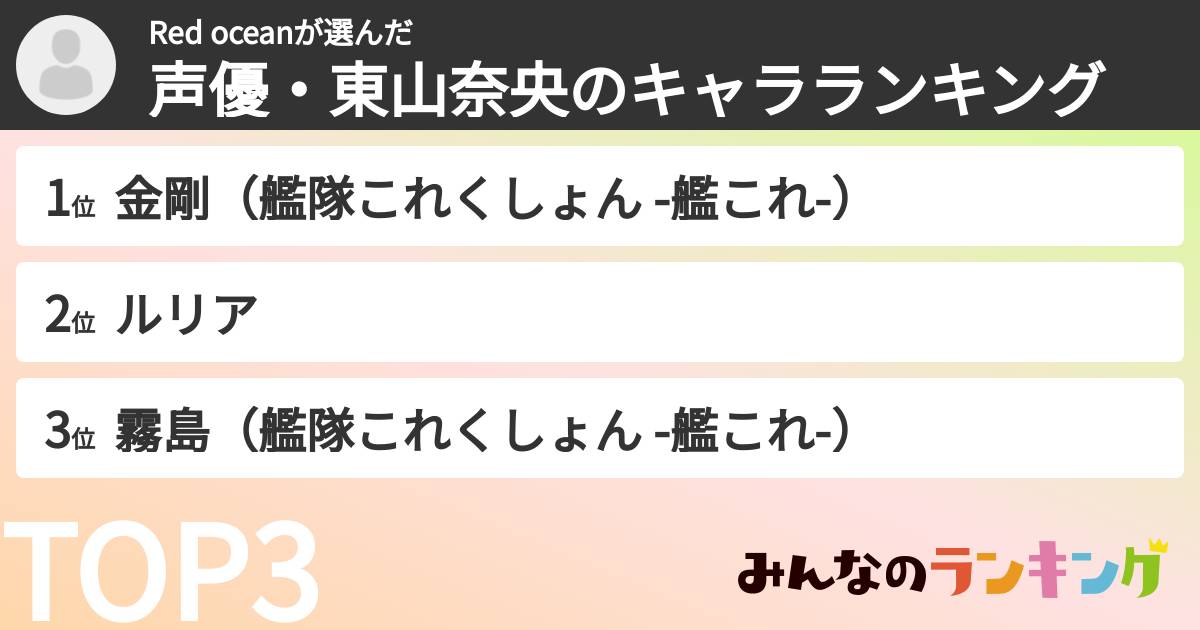 Red oceanが選んだ
声優・東山奈央のキャラランキング

1位 金剛（艦隊これくしょん -艦これ-）

2位 ルリア

3位 霧島（艦隊これくしょん -艦これ-）

TOP3

みんなのランキング